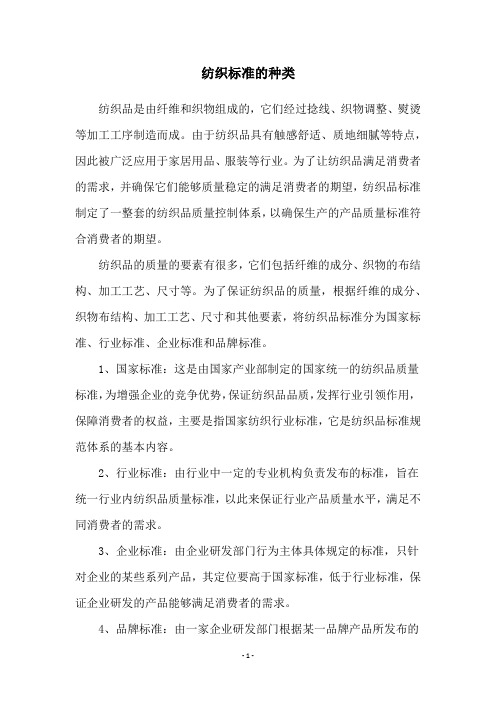 纺织标准的种类

纺织品是由纤维和织物组成的，它们经过捻线、织物调整、熨烫等加工工序制造而成。由于纺织品具有触感舒适、质地细腻等特点，因此被广泛应用于家居用品、服装等行业。为了让纺织品满足消费者的需求，并确保它们能够质量稳定的满足消费者的期望，纺织品标准制定了一整套的纺织品质量控制体系，以确保生产的产品质量标准符合消费者的期望。

纺织品的质量的要素有很多，它们包括纤维的成分、织物的布结构、加工工艺、尺寸等。为了保证纺织品的质量，根据纤维的成分、织物布结构、加工工艺、尺寸和其他要素，将纺织品标准分为国家标准、行业标准、企业标准和品牌标准。

1、国家标准：这是由国家产业部制定的国家统一的纺织品质量标准，为增强企业的竞争优势，保证纺织品品质，发挥行业引领作用，保障消费者的权益，主要是指国家纺织行业标准，它是纺织品标准规范体系的基本内容。

2、行业标准：由行业中一定的专业机构负责发布的标准，旨在统一行业内纺织品质量标准，以此来保证行业产品质量水平，满足不同消费者的需求。

3、企业标准：由企业研发部门行为主体具体规定的标准，只针对企业的某些系列产品，其定位要高于国家标准，低于行业标准，保证企业研发的产品能够满足消费者的需求。

4、品牌标准：由一家企业研发部门根据某一品牌产品所发布的

- 1 -